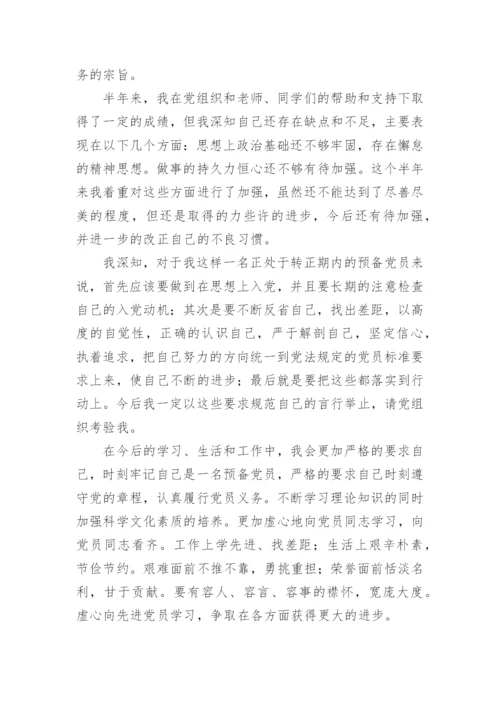 务的宗旨。

半年来，我在党组织和老师、同学们的帮助和支持下取得了一定的成绩，但我深知自己还存在缺点和不足，主要表现在以下几个方面：思想上政治基础还不够牢固，存在懈怠的精神思想。做事的持久力恒心还不够有待加强。这个半年来我着重对这些方面进行了加强，虽然还不能达到了尽善尽美的程度，但还是取得的力些许的进步，今后还有待加强，并进一步的改正自己的不良习惯。

我深知，对于我这样一名正处于转正期内的预备党员来说，首先应该要做到在思想上入党，并且要长期的注意检查自己的入党动机；其次是要不断反省自己，找出差距，以高度的自觉性，正确的认识自己，严于解剖自己，坚定信心，执着追求，把自己努力的方向统一到党法规定的党员标准要求上来，使自己不断的进步；最后就是要把这些都落实到行动上。今后我一定以这些要求规范自己的言行举止，请党组织考验我。

在今后的学习、生活和工作中，我会更加严格的要求自己，时刻牢记自己是一名预备党员，严格的要求自己时刻遵守党的章程，认真履行党员义务。不断学习理论知识的同时加强科学文化素质的培养。更加虚心地向党员同志学习，向党员同志看齐。工作上学先进、找差距；生活上艰辛朴素，节俭节约。艰难面前不推不靠，勇挑重担；荣誉面前恬淡名利，甘于贡献。要有容人、容言、容事的襟怀，宽庞大度。虚心向先进党员学习，争取在各方面获得更大的进步。